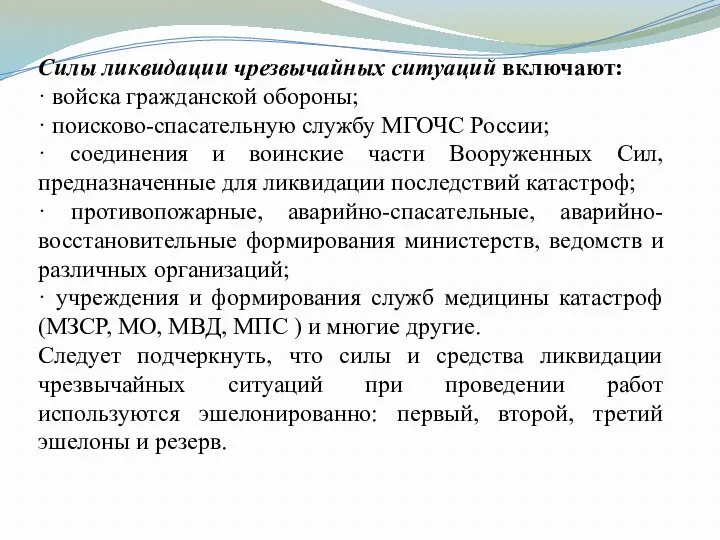 Силы ликвидации чрезвычайных ситуаций включают:
· войска гражданской обороны;
· поисково-спасательную службу МГОЧС России;
· соединения и воинские части Вооруженных Сил, предназначенные для ликвидации последствий катастроф;
· противопожарные, аварийно-спасательные, аварийно-восстановительные формирования министерств, ведомств и различных организаций;
· учреждения и формирования служб медицины катастроф (МЗСР, МО, МВД, МПС ) и многие другие.
Следует подчеркнуть, что силы и средства ликвидации чрезвычайных ситуаций при проведении работ используются эшелонированно: первый, второй, третий эшелоны и резерв.